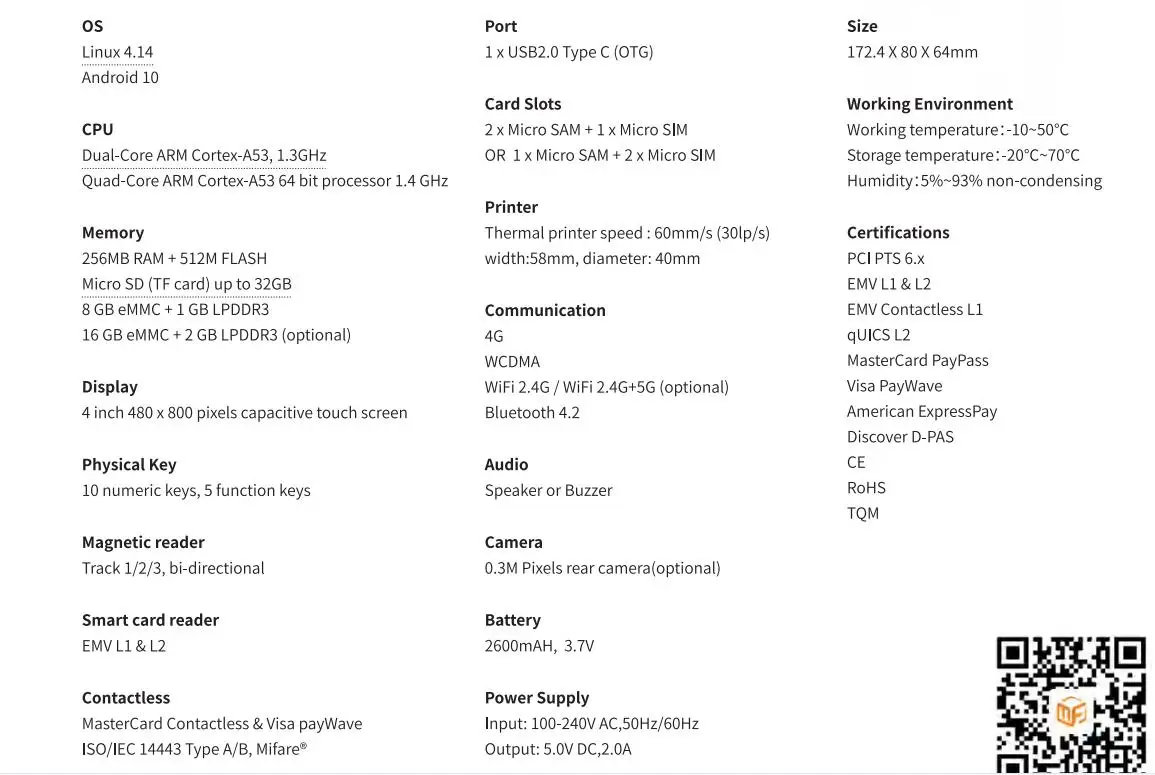 OS
Linux 4.14
Android 10

CPU
Dual-Core ARM Cortex-A53, 1.3GHz
Quad-Core ARM Cortex-A53 64 bit processor 1.4 GHz

Memory
256MB RAM + 512M FLASH
Micro SD (TF card) up to 32GB
8 GB eMMC + 1 GB LPDDR3
16 GB eMMC + 2 GB LPDDR3 (optional)

Display
4 inch 480 x 800 pixels capacitive touch screen

Physical Key
10 numeric keys, 5 function keys

Magnetic reader
Track 1/2/3, bi-directional

Smart card reader
EMV L1 & L2

Contactless
MasterCard Contactless & Visa payWave
ISO/IEC 14443 Type A/B, Mifare®

Port
1 x USB2.0 Type C (OTG)

Card Slots
2 x Micro SAM + 1 x Micro SIM
OR 1 x Micro SAM + 2 x Micro SIM

Printer
Thermal printer speed : 60mm/s (30lp/s)
width:58mm, diameter: 40mm

Communication
4G
WCDMA
WiFi 2.4G / WiFi 2.4G+5G (optional)
Bluetooth 4.2

Audio
Speaker or Buzzer

Camera
0.3M Pixels rear camera(optional)

Battery
2600mAH, 3.7V

Power Supply
Input: 100-240V AC,50Hz/60Hz
Output: 5.0V DC,2.0A

Size
172.4 X 80 X 64mm

Working Environment
Working temperature：-10~50°C
Storage temperature：-20°C~70°C
Humidity：5%~93% non-condensing

Certifications
PCI PTS 6.x
EMV L1 & L2
EMV Contactless L1
qUICS L2
MasterCard PayPass
Visa PayWave
American ExpressPay
Discover D-PAS
CE
RoHS
TQM